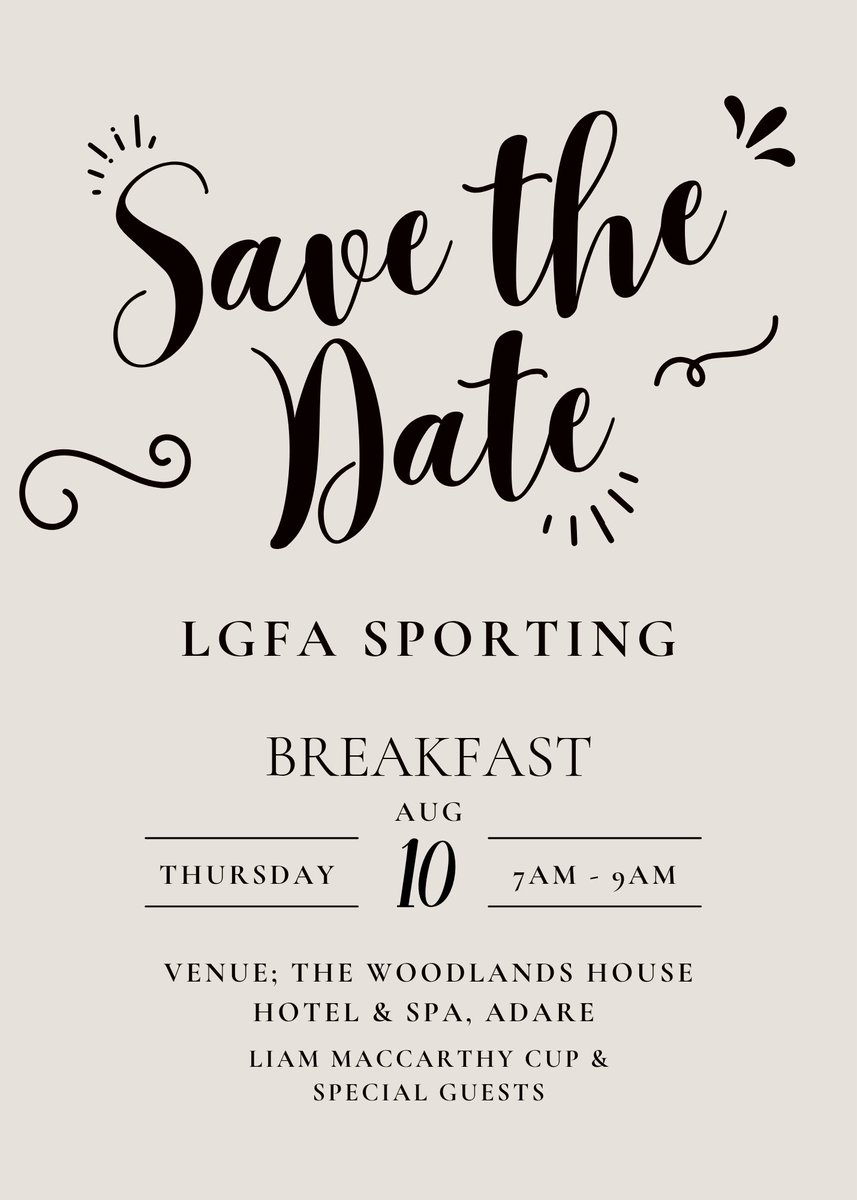 Save the Date

LGFA SPORTING

BREAKFAST

AUG

THURSDAY 10 7AM - 9AM

VENUE; THE WOODLANDS HOUSE HOTEL & SPA, ADARE

LIAM MACCARTHY CUP & SPECIAL GUESTS